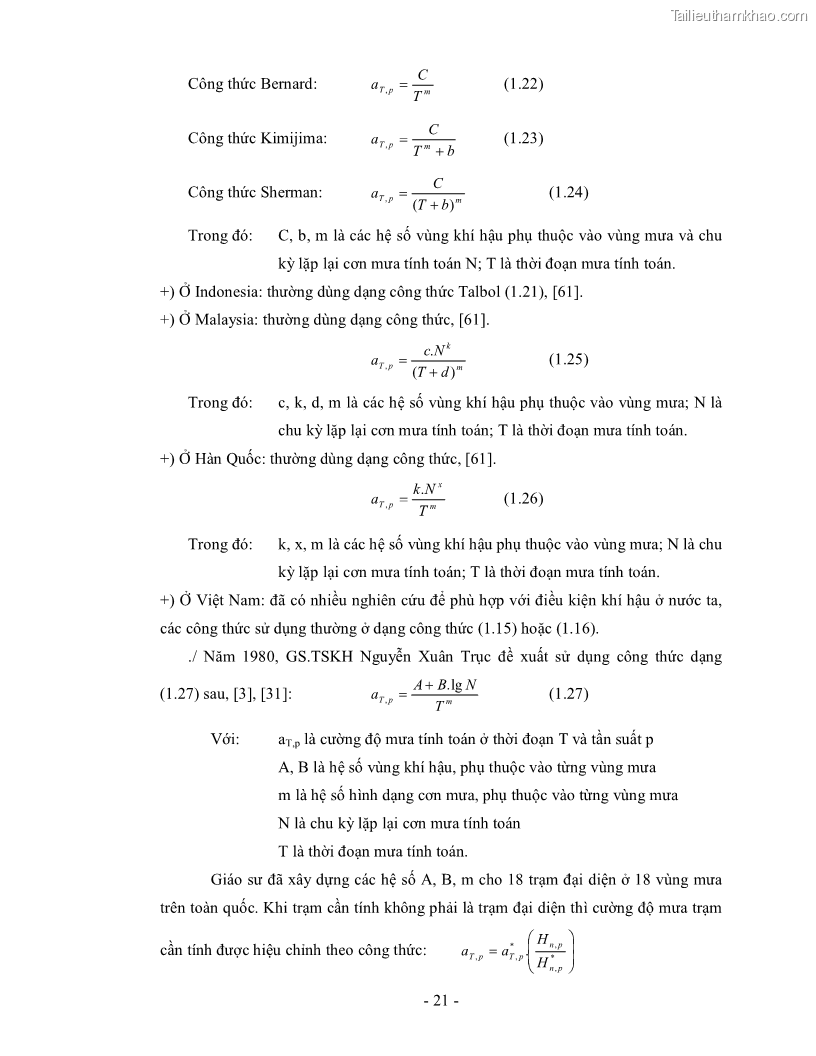 Tailieuthamkhao.com

Công thức Bernard: $a_{T,p} = \frac{C}{T^m}$ (1.22)

Công thức Kimijima: $a_{T,p} = \frac{C}{T^m + b}$ (1.23)

Công thức Sherman: $a_{T,p} = \frac{C}{(T+b)^m}$ (1.24)

Trong đó: C, b, m là các hệ số vùng khí hậu phụ thuộc vào vùng mưa và chu kỳ lặp lại cơn mưa tính toán N; T là thời đoạn mưa tính toán.

+) Ở Indonesia: thường dùng dạng công thức Talbol (1.21), [61].

+) Ở Malaysia: thường dùng dạng công thức, [61].

$a_{T,p} = \frac{c.N^k}{(T+d)^m}$ (1.25)

Trong đó: c, k, d, m là các hệ số vùng khí hậu phụ thuộc vào vùng mưa; N là chu kỳ lặp lại cơn mưa tính toán; T là thời đoạn mưa tính toán.

+) Ở Hàn Quốc: thường dùng dạng công thức, [61].

$a_{T,p} = \frac{k.N^x}{T^m}$ (1.26)

Trong đó: k, x, m là các hệ số vùng khí hậu phụ thuộc vào vùng mưa; N là chu kỳ lặp lại cơn mưa tính toán; T là thời đoạn mưa tính toán.

+) Ở Việt Nam: đã có nhiều nghiên cứu để phù hợp với điều kiện khí hậu ở nước ta, các công thức sử dụng thường ở dạng công thức (1.15) hoặc (1.16).

./ Năm 1980, GS.TSKH Nguyễn Xuân Trục đề xuất sử dụng công thức dạng (1.27) sau, [3], [31]: $a_{T,p} = \frac{A + B.\lg N}{T^m}$ (1.27)

Với: $a_{T,p}$ là cường độ mưa tính toán ở thời đoạn T và tần suất p
A, B là hệ số vùng khí hậu, phụ thuộc vào từng vùng mưa
m là hệ số hình dạng cơn mưa, phụ thuộc vào từng vùng mưa
N là chu kỳ lặp lại cơn mưa tính toán
T là thời đoạn mưa tính toán.

Giáo sư đã xây dựng các hệ số A, B, m cho 18 trạm đại diện ở 18 vùng mưa trên toàn quốc. Khi trạm cần tính không phải là trạm đại diện thì cường độ mưa trạm cần tính được hiệu chỉnh theo công thức: $a_{T,p} = a^*_{T,p}\left(\frac{H_{n,p}}{H^*_{n,p}}\right)$

- 21 -